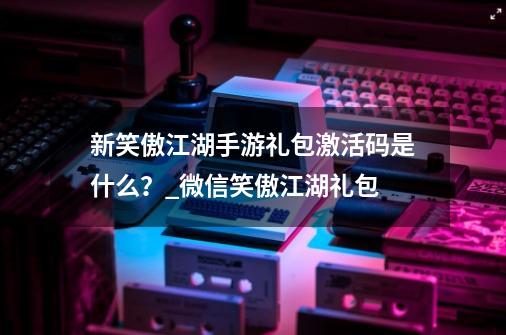 新笑傲江湖手游礼包激活码是什么？_微信笑傲江湖礼包